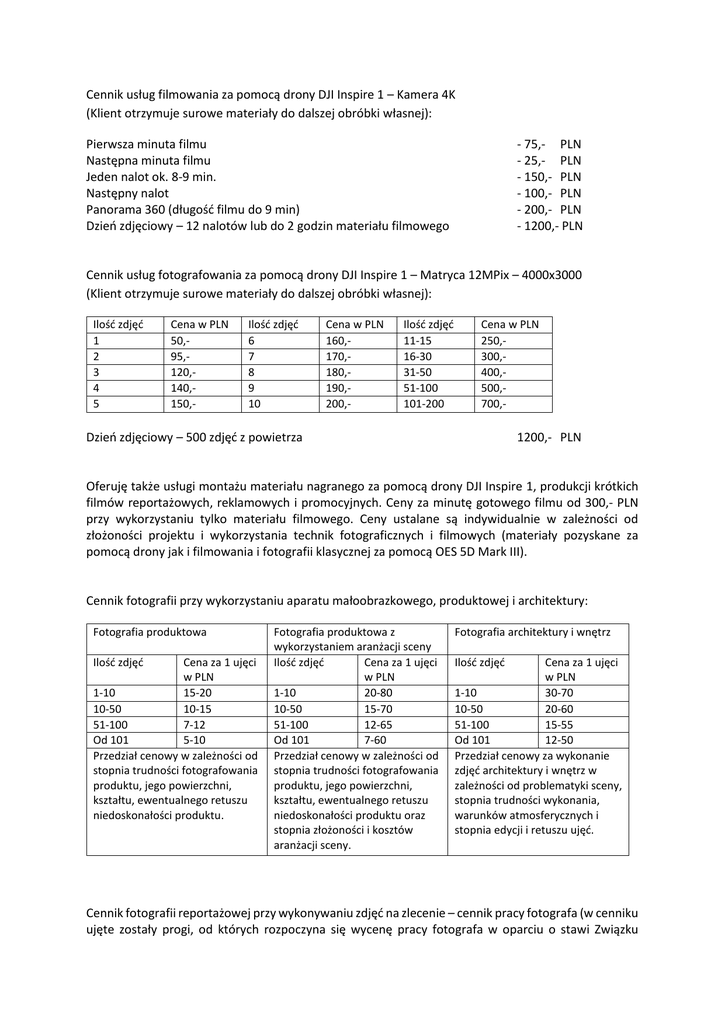 Cennik usług filmowania za pomocą drony DJI Inspire 1 – Kamera 4K
(Klient otrzymuje surowe materiały do dalszej obróbki własnej):

Pierwsza minuta filmu - 75,- PLN
Następna minuta filmu - 25,- PLN
Jeden nalot ok. 8-9 min. - 150,- PLN
Następny nalot - 100,- PLN
Panorama 360 (długość filmu do 9 min) - 200,- PLN
Dzień zdjęciowy – 12 nalotów lub do 2 godzin materiału filmowego - 1200,- PLN

Cennik usług fotografowania za pomocą drony DJI Inspire 1 – Matryca 12MPix – 4000x3000
(Klient otrzymuje surowe materiały do dalszej obróbki własnej):

| Ilość zdjęć | Cena w PLN | Ilość zdjęć | Cena w PLN | Ilość zdjęć | Cena w PLN |
|---|---|---|---|---|---|
| 1 | 50,- | 6 | 160,- | 11-15 | 250,- |
| 2 | 95,- | 7 | 170,- | 16-30 | 300,- |
| 3 | 120,- | 8 | 180,- | 31-50 | 400,- |
| 4 | 140,- | 9 | 190,- | 51-100 | 500,- |
| 5 | 150,- | 10 | 200,- | 101-200 | 700,- |

Dzień zdjęciowy – 500 zdjęć z powietrza 1200,- PLN

Oferuję także usługi montażu materiału nagranego za pomocą drony DJI Inspire 1, produkcji krótkich filmów reportażowych, reklamowych i promocyjnych. Ceny za minutę gotowego filmu od 300,- PLN przy wykorzystaniu tylko materiału filmowego. Ceny ustalane są indywidualnie w zależności od złożoności projektu i wykorzystania technik fotograficznych i filmowych (materiały pozyskane za pomocą drony jak i filmowania i fotografii klasycznej za pomocą OES 5D Mark III).

Cennik fotografii przy wykorzystaniu aparatu małoobrazkowego, produktowej i architektury:

| Fotografia produktowa | | Fotografia produktowa z wykorzystaniem aranżacji sceny | | Fotografia architektury i wnętrz | |
|---|---|---|---|---|---|
| Ilość zdjęć | Cena za 1 ujęci w PLN | Ilość zdjęć | Cena za 1 ujęci w PLN | Ilość zdjęć | Cena za 1 ujęci w PLN |
| 1-10 | 15-20 | 1-10 | 20-80 | 1-10 | 30-70 |
| 10-50 | 10-15 | 10-50 | 15-70 | 10-50 | 20-60 |
| 51-100 | 7-12 | 51-100 | 12-65 | 51-100 | 15-55 |
| Od 101 | 5-10 | Od 101 | 7-60 | Od 101 | 12-50 |
| Przedział cenowy w zależności od stopnia trudności fotografowania produktu, jego powierzchni, kształtu, ewentualnego retuszu niedoskonałości produktu. | | Przedział cenowy w zależności od stopnia trudności fotografowania produktu, jego powierzchni, kształtu, ewentualnego retuszu niedoskonałości produktu oraz stopnia złożoności i kosztów aranżacji sceny. | | Przedział cenowy za wykonanie zdjęć architektury i wnętrz w zależności od problematyki sceny, stopnia trudności wykonania, warunków atmosferycznych i stopnia edycji i retuszu ujęć. | |

Cennik fotografii reportażowej przy wykonywaniu zdjęć na zlecenie – cennik pracy fotografa (w cenniku ujęte zostały progi, od których rozpoczyna się wycenę pracy fotografa w oparciu o stawi Związku